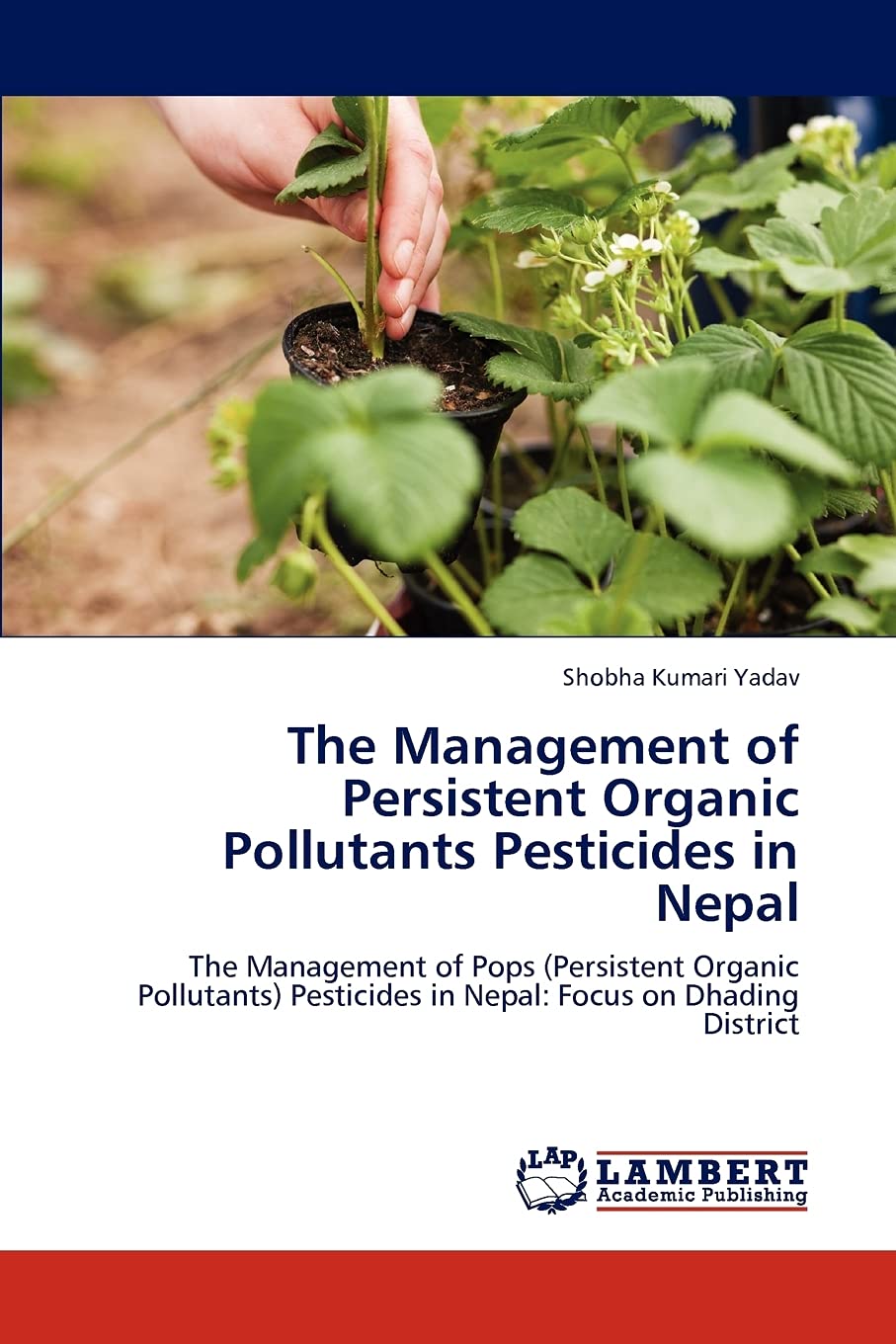 Shobha Kumari Yadav

The Management of Persistent Organic Pollutants Pesticides in Nepal

The Management of Pops (Persistent Organic Pollutants) Pesticides in Nepal: Focus on Dhading District

LAP
LAMBERT
Academic Publishing